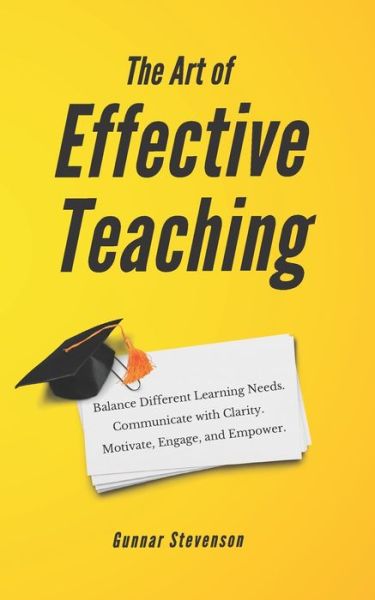 The Art of
Effective
Teaching

Balance Different Learning Needs.
Communicate with Clarity.
Motivate, Engage, and Empower.

Gunnar Stevenson